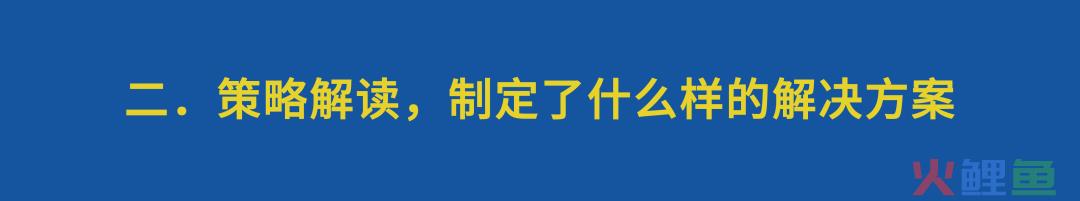 二．策略解读，制定了什么样的解决方案

火鲤鱼